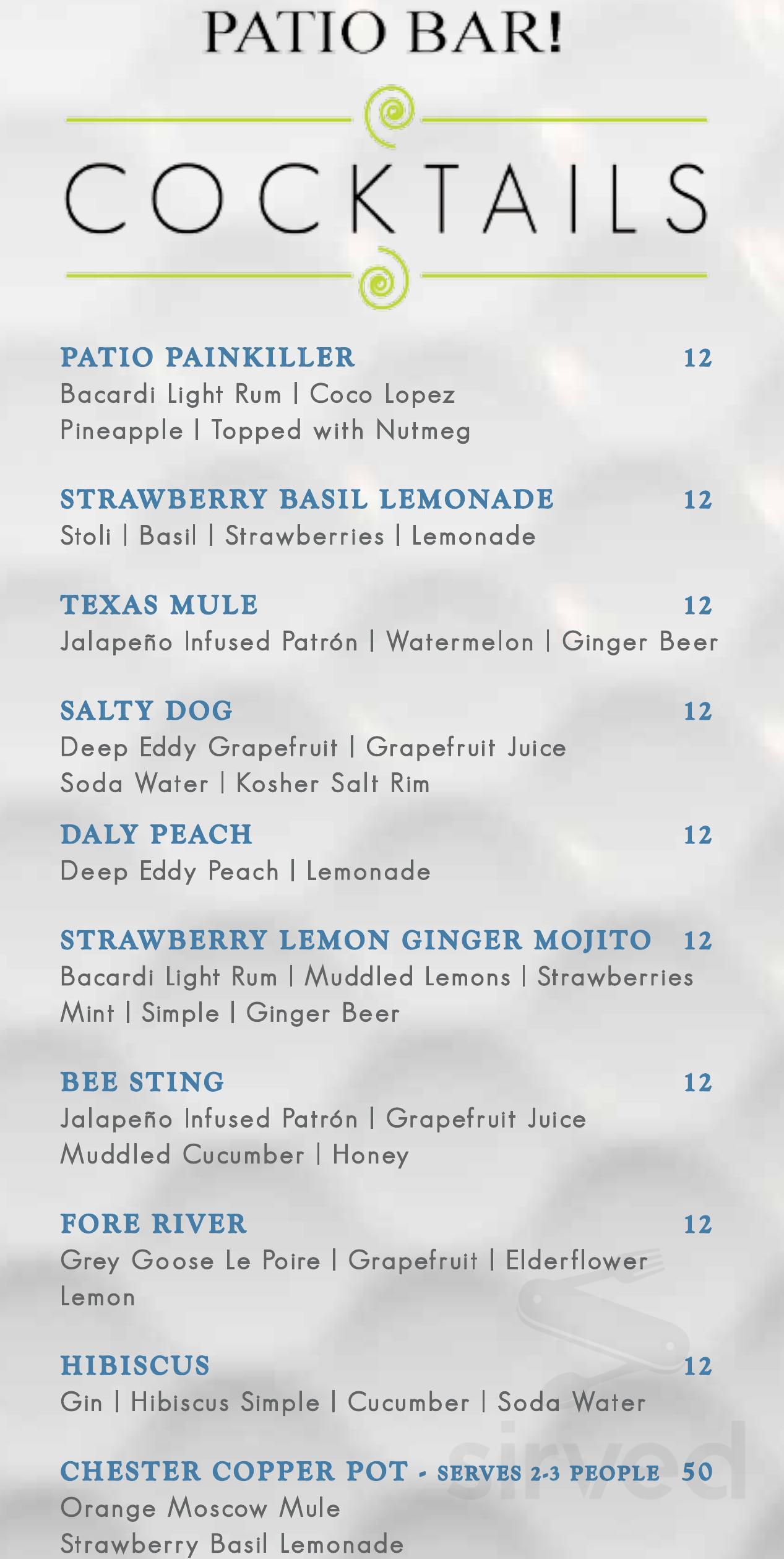 PATIO BAR!

COCKTAILS

PATIO PAINKILLER 12
Bacardi Light Rum | Coco Lopez
Pineapple | Topped with Nutmeg

STRAWBERRY BASIL LEMONADE 12
Stoli | Basil | Strawberries | Lemonade

TEXAS MULE 12
Jalapeño Infused Patrón | Watermelon | Ginger Beer

SALTY DOG 12
Deep Eddy Grapefruit | Grapefruit Juice
Soda Water | Kosher Salt Rim

DALY PEACH 12
Deep Eddy Peach | Lemonade

STRAWBERRY LEMON GINGER MOJITO 12
Bacardi Light Rum | Muddled Lemons | Strawberries
Mint | Simple | Ginger Beer

BEE STING 12
Jalapeño Infused Patrón | Grapefruit Juice
Muddled Cucumber | Honey

FORE RIVER 12
Grey Goose Le Poire | Grapefruit | Elderflower
Lemon

HIBISCUS 12
Gin | Hibiscus Simple | Cucumber | Soda Water

CHESTER COPPER POT - SERVES 2-3 PEOPLE 50
Orange Moscow Mule
Strawberry Basil Lemonade

sirved